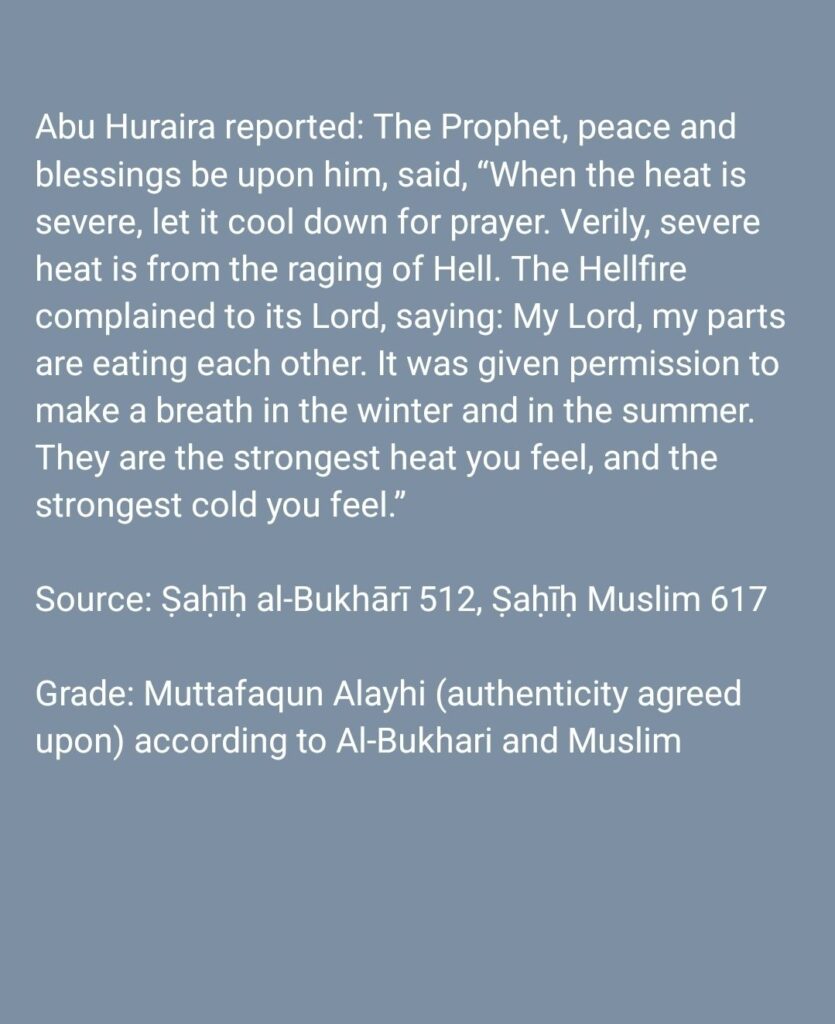 Abu Huraira reported: The Prophet, peace and blessings be upon him, said, “When the heat is severe, let it cool down for prayer. Verily, severe heat is from the raging of Hell. The Hellfire complained to its Lord, saying: My Lord, my parts are eating each other. It was given permission to make a breath in the winter and in the summer. They are the strongest heat you feel, and the strongest cold you feel.”

Source: Ṣaḥīḥ al-Bukhārī 512, Ṣaḥīḥ Muslim 617

Grade: Muttafaqun Alayhi (authenticity agreed upon) according to Al-Bukhari and Muslim